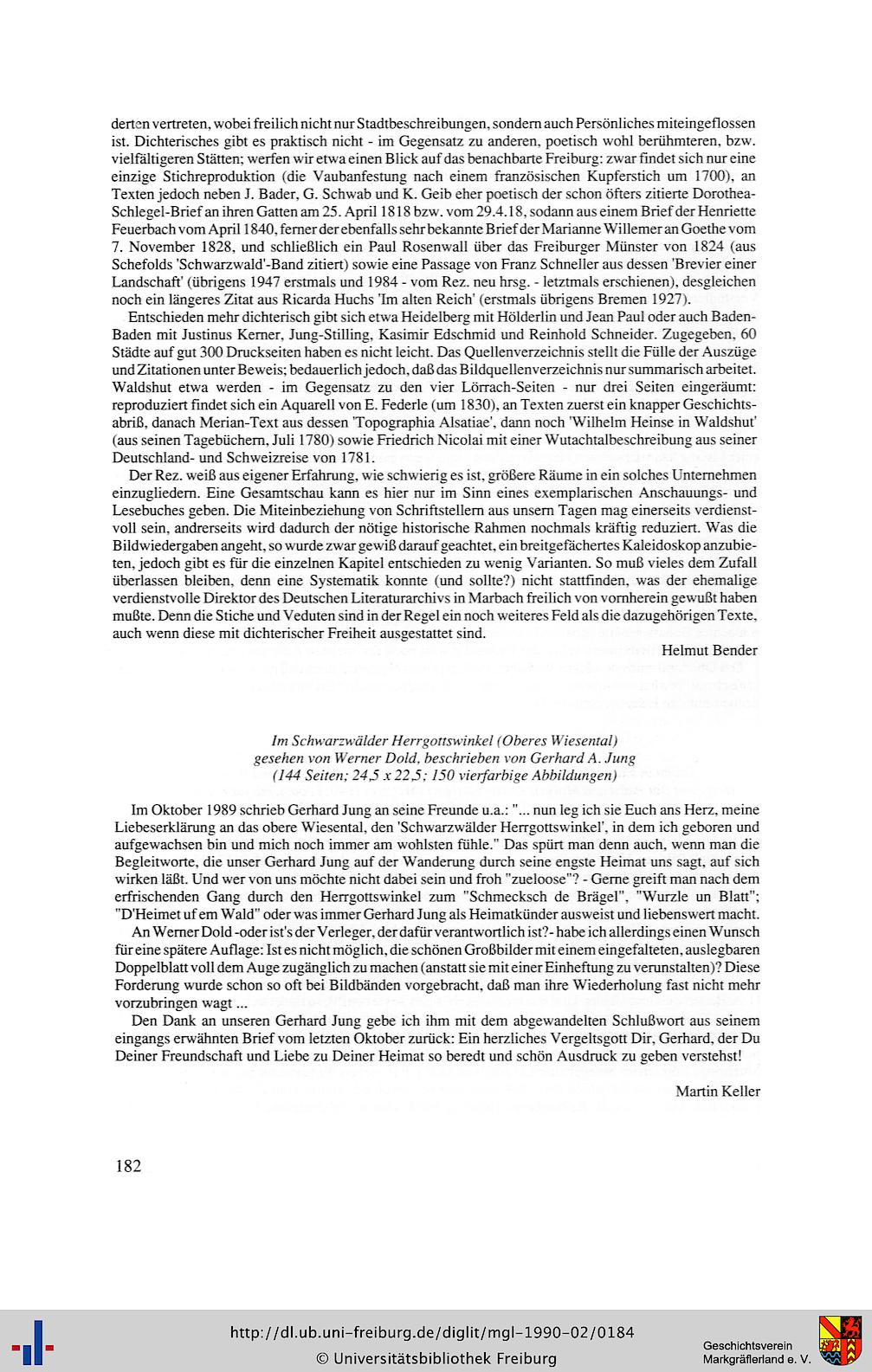 derten vertreten, wobei freilich nicht nur Stadtbeschreibungen, sondern auch Persönliches miteingeflossen ist. Dichterisches gibt es praktisch nicht - im Gegensatz zu anderen, poetisch wohl berühmteren, bzw. vielfältigeren Stätten; werfen wir etwa einen Blick auf das benachbarte Freiburg: zwar findet sich nur eine einzige Stichreproduktion (die Vaubanfestung nach einem französischen Kupferstich um 1700), an Texten jedoch neben J. Bader, G. Schwab und K. Geib eher poetisch der schon öfters zitierte Dorothea-Schlegel-Brief an ihren Gatten am 25. April 1818 bzw. vom 29.4.18, sodann aus einem Brief der Henriette Feuerbach vom April 1840, ferner der ebenfalls sehr bekannte Brief der Marianne Willemer an Goethe vom 7. November 1828, und schließlich ein Paul Rosenwall über das Freiburger Münster von 1824 (aus Schefolds 'Schwarzwald'-Band zitiert) sowie eine Passage von Franz Schneller aus dessen 'Brevier einer Landschaft' (übrigens 1947 erstmals und 1984 - vom Rez. neu hrsg. - letztmals erschienen), desgleichen noch ein längeres Zitat aus Ricarda Huchs 'Im alten Reich' (erstmals übrigens Bremen 1927).

Entschieden mehr dichterisch gibt sich etwa Heidelberg mit Hölderlin und Jean Paul oder auch Baden-Baden mit Justinus Kerner, Jung-Stilling, Kasimir Edschmid und Reinhold Schneider. Zugegeben, 60 Städte auf gut 300 Druckseiten haben es nicht leicht. Das Quellenverzeichnis stellt die Fülle der Auszüge und Zitationen unter Beweis; bedauerlich jedoch, daß das Bildquellenverzeichnis nur summarisch arbeitet. Waldshut etwa werden - im Gegensatz zu den vier Lörrach-Seiten - nur drei Seiten eingeräumt: reproduziert findet sich ein Aquarell von E. Federle (um 1830), an Texten zuerst ein knapper Geschichtsabriß, danach Merian-Text aus dessen 'Topographia Alsatiae', dann noch 'Wilhelm Heinse in Waldshut' (aus seinen Tagebüchern, Juli 1780) sowie Friedrich Nicolai mit einer Wutachtalbeschreibung aus seiner Deutschland- und Schweizreise von 1781.

Der Rez. weiß aus eigener Erfahrung, wie schwierig es ist, größere Räume in ein solches Unternehmen einzugliedern. Eine Gesamtschau kann es hier nur im Sinn eines exemplarischen Anschauungs- und Lesebuches geben. Die Miteinbeziehung von Schriftstellern aus unsern Tagen mag einerseits verdienstvoll sein, andrerseits wird dadurch der nötige historische Rahmen nochmals kräftig reduziert. Was die Bildwiedergaben angeht, so wurde zwar gewiß darauf geachtet, ein breitgefächertes Kaleidoskop anzubieten, jedoch gibt es für die einzelnen Kapitel entschieden zu wenig Varianten. So muß vieles dem Zufall überlassen bleiben, denn eine Systematik konnte (und sollte?) nicht stattfinden, was der ehemalige verdienstvolle Direktor des Deutschen Literaturarchivs in Marbach freilich von vornherein gewußt haben mußte. Denn die Stiche und Veduten sind in der Regel ein noch weiteres Feld als die dazugehörigen Texte, auch wenn diese mit dichterischer Freiheit ausgestattet sind.

Helmut Bender

Im Schwarzwälder Herrgottswinkel (Oberes Wiesental)
gesehen von Werner Dold, beschrieben von Gerhard A. Jung
(144 Seiten; 24,5 x 22,5; 150 vierfarbige Abbildungen)

Im Oktober 1989 schrieb Gerhard Jung an seine Freunde u.a.: "... nun leg ich sie Euch ans Herz, meine Liebeserklärung an das obere Wiesental, den 'Schwarzwälder Herrgottswinkel', in dem ich geboren und aufgewachsen bin und mich noch immer am wohlsten fühle." Das spürt man denn auch, wenn man die Begleitworte, die unser Gerhard Jung auf der Wanderung durch seine engste Heimat uns sagt, auf sich wirken läßt. Und wer von uns möchte nicht dabei sein und froh "zueloose"? - Gerne greift man nach dem erfrischenden Gang durch den Herrgottswinkel zum "Schmecksch de Brägel", "Wurzle un Blatt"; "D'Heimet uf em Wald" oder was immer Gerhard Jung als Heimatkünder ausweist und liebenswert macht.

An Werner Dold -oder ist's der Verleger, der dafür verantwortlich ist?- habe ich allerdings einen Wunsch für eine spätere Auflage: Ist es nicht möglich, die schönen Großbilder mit einem eingefalteten, auslegbaren Doppelblatt voll dem Auge zugänglich zu machen (anstatt sie mit einer Einheftung zu verunstalten)? Diese Forderung wurde schon so oft bei Bildbänden vorgebracht, daß man ihre Wiederholung fast nicht mehr vorzubringen wagt ...

Den Dank an unseren Gerhard Jung gebe ich ihm mit dem abgewandelten Schlußwort aus seinem eingangs erwähnten Brief vom letzten Oktober zurück: Ein herzliches Vergeltsgott Dir, Gerhard, der Du Deiner Freundschaft und Liebe zu Deiner Heimat so beredt und schön Ausdruck zu geben verstehst!

Martin Keller

182

http://dl.ub.uni-freiburg.de/diglit/mgl-1990-02/0184
© Universitätsbibliothek Freiburg

Geschichtsverein
Markgräflerland e. V.